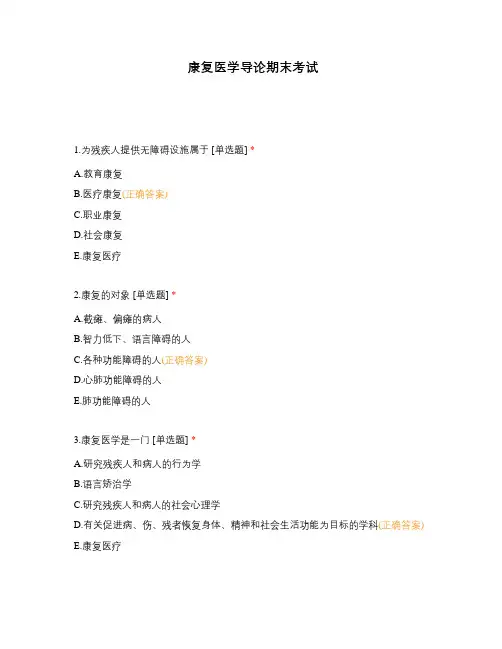 康复医学导论期末考试

1.为残疾人提供无障碍设施属于 [单选题] *

A.教育康复

B.医疗康复(正确答案)

C.职业康复

D.社会康复

E.康复医疗

2.康复的对象 [单选题] *

A.截瘫、偏瘫的病人

B.智力低下、语言障碍的人

C.各种功能障碍的人(正确答案)

D.心肺功能障碍的人

E.肺功能障碍的人

3.康复医学是一门 [单选题] *

A.研究残疾人和病人的行为学

B.语言矫治学

C.研究残疾人和病人的社会心理学

D.有关促进病、伤、残者恢复身体、精神和社会生活功能为目标的学科(正确答案)

E.康复医疗